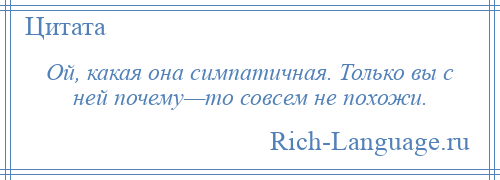 Цитата

Ой, какая она симпатичная. Только вы с ней почему—то совсем не похожи.

Rich-Language.ru